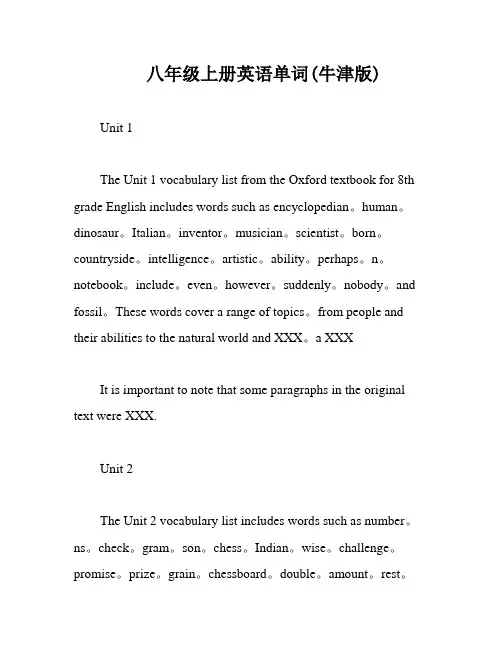 八年级上册英语单词(牛津版)

Unit 1

The Unit 1 vocabulary list from the Oxford textbook for 8th grade English includes words such as encyclopedian。human。dinosaur。Italian。inventor。musician。scientist。born。countryside。intelligence。artistic。ability。perhaps。n。notebook。include。even。however。suddenly。nobody。and fossil。These words cover a range of topics。from people and their abilities to the natural world and XXX。a XXX

It is important to note that some paragraphs in the original text were XXX.

Unit 2

The Unit 2 vocabulary list includes words such as number。ns。check。gram。son。chess。Indian。wise。challenge。promise。prize。grain。chessboard。double。amount。rest。